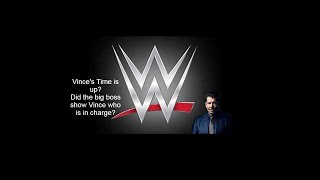 Vince's Time is up?
Did the big boss show Vince who is in charge?